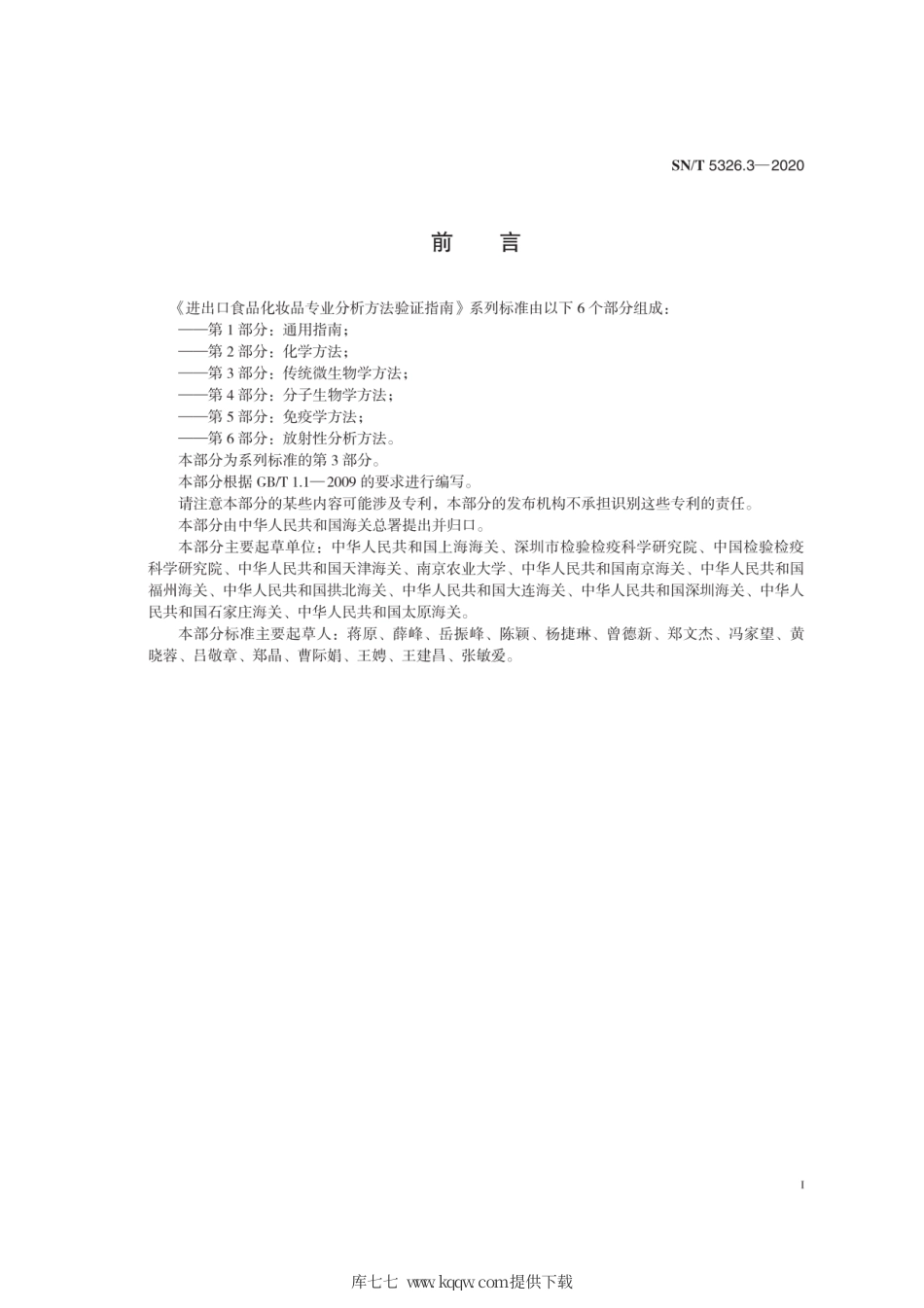 SN/T 5326.3—2020

前　言

《进出口食品化妆品专业分析方法验证指南》系列标准由以下 6 个部分组成：

——第 1 部分：通用指南；

——第 2 部分：化学方法；

——第 3 部分：传统微生物学方法；

——第 4 部分：分子生物学方法；

——第 5 部分：免疫学方法；

——第 6 部分：放射性分析方法。

本部分为系列标准的第 3 部分。

本部分根据 GB/T 1.1—2009 的要求进行编写。

请注意本部分的某些内容可能涉及专利，本部分的发布机构不承担识别这些专利的责任。

本部分由中华人民共和国海关总署提出并归口。

本部分主要起草单位：中华人民共和国上海海关、深圳市检验检疫科学研究院、中国检验检疫科学研究院、中华人民共和国天津海关、南京农业大学、中华人民共和国南京海关、中华人民共和国福州海关、中华人民共和国拱北海关、中华人民共和国大连海关、中华人民共和国深圳海关、中华人民共和国石家庄海关、中华人民共和国太原海关。

本部分标准主要起草人：蒋原、薛峰、岳振峰、陈颖、杨捷琳、曾德新、郑文杰、冯家望、黄晓蓉、吕敬章、郑晶、曹际娟、王娉、王建昌、张敏爱。

I

库七七 www.kqqw.com提供下载